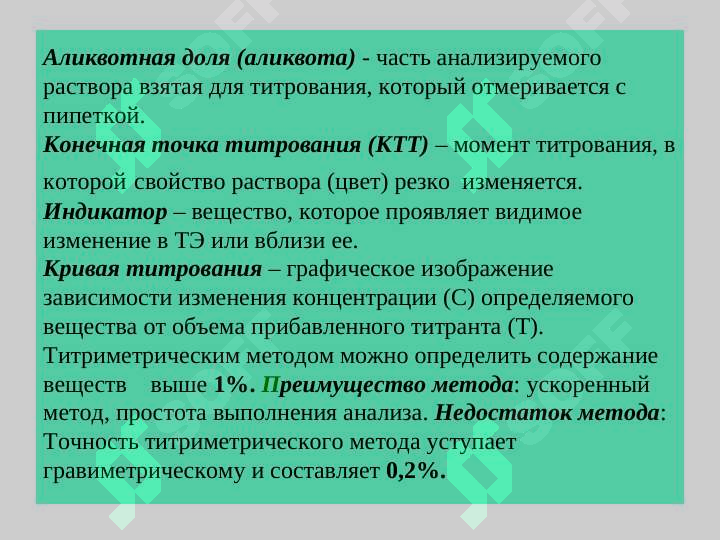 Аликвотная доля (аликвота) - часть анализируемого раствора взятая для титрования, который отмеривается с пипеткой.
Конечная точка титрования (КТТ) – момент титрования, в которой свойство раствора (цвет) резко изменяется.
Индикатор – вещество, которое проявляет видимое изменение в ТЭ или вблизи ее.
Кривая титрования – графическое изображение зависимости изменения концентрации (С) определяемого вещества от объема прибавленного титранта (Т).
Титриметрическим методом можно определить содержание веществ выше 1%. Преимущество метода: ускоренный метод, простота выполнения анализа. Недостаток метода: Точность титриметрического метода уступает гравиметрическому и составляет 0,2%.